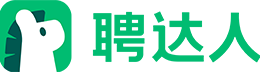 聘达人